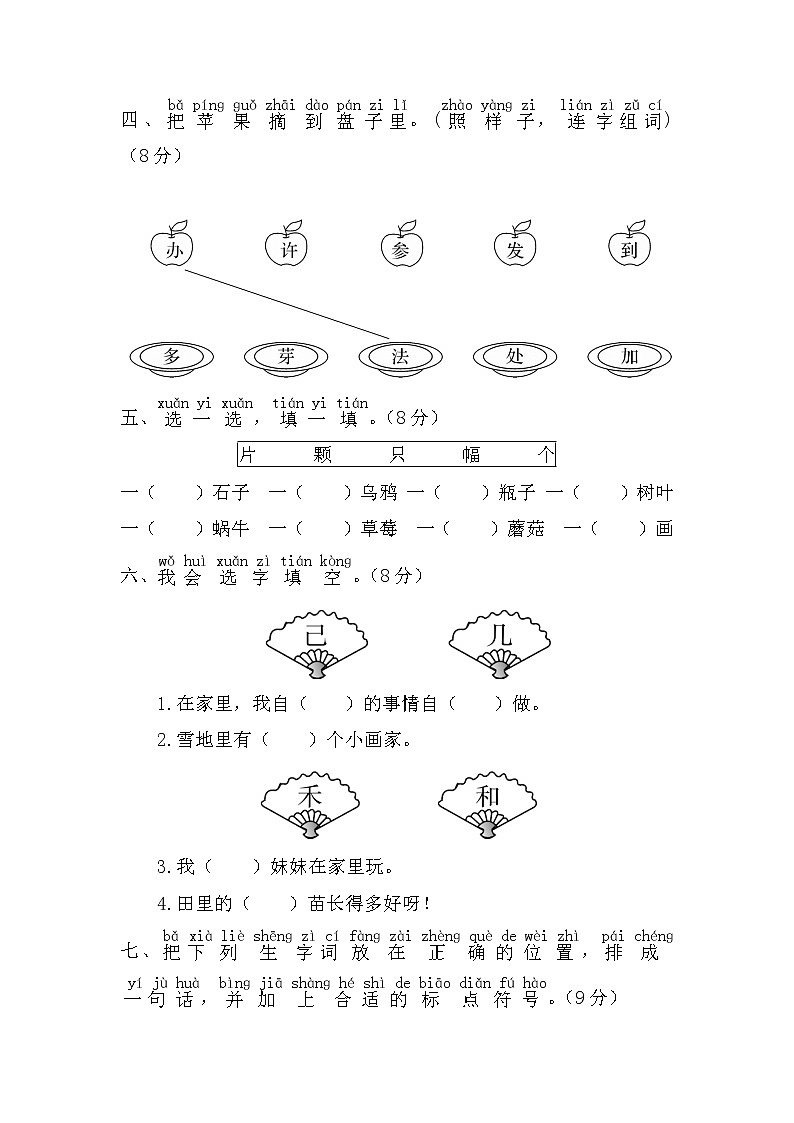 bǎ píng guǒ zhāi dào pán zi lǐ zhào yàng zi lián zì zǔ cí
四、把苹果摘到盘子里。（照样子，连字组词）（8分）

办 许 参 发 到

多 芽 法 处 加

xuǎn yi xuǎn tián yi tián
五、选一选，填一填。（8分）

片 颗 只 幅 个

一（ ）石子 一（ ）乌鸦 一（ ）瓶子 一（ ）树叶
一（ ）蜗牛 一（ ）草莓 一（ ）蘑菇 一（ ）画

wǒ huì xuǎn zì tián kòng
六、我会选字填空。（8分）

己 几

1.在家里，我自（ ）的事情自（ ）做。
2.雪地里有（ ）个小画家。

禾 和

3.我（ ）妹妹在家里玩。
4.田里的（ ）苗长得多好呀！

bǎ xià liè shēng zì cí fàng zài zhèng què de wèi zhì pái chéng
七、把下列生字词放在正确的位置，排成
yí jù huà bìng jiā shàng hé shì de biāo diǎn fú hào
一句话，并加上合适的标点符号。（9分）